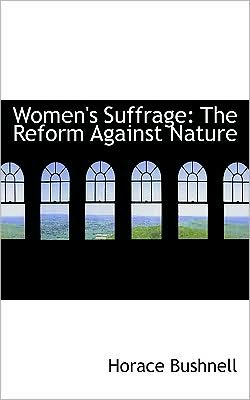 Women's Suffrage: The Reform Against Nature

Horace Bushnell